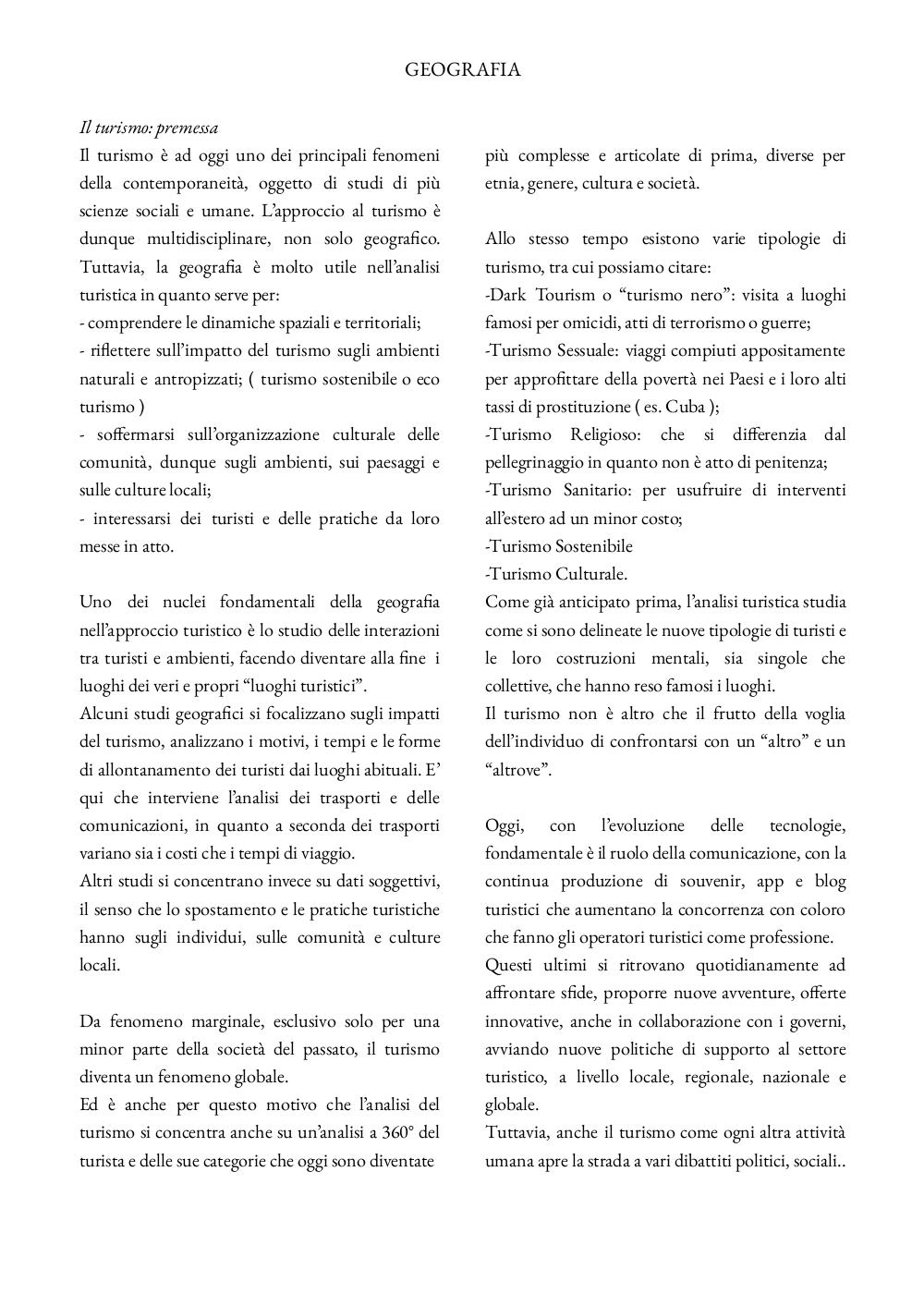 GEOGRAFIA

Il turismo: premessa
Il turismo è ad oggi uno dei principali fenomeni della contemporaneità, oggetto di studi di più scienze sociali e umane. L'approccio al turismo è dunque multidisciplinare, non solo geografico. Tuttavia, la geografia è molto utile nell'analisi turistica in quanto serve per:
- comprendere le dinamiche spaziali e territoriali;
- riflettere sull'impatto del turismo sugli ambienti naturali e antropizzati; ( turismo sostenibile o eco turismo )
- soffermarsi sull'organizzazione culturale delle comunità, dunque sugli ambienti, sui paesaggi e sulle culture locali;
- interessarsi dei turisti e delle pratiche da loro messe in atto.

Uno dei nuclei fondamentali della geografia nell'approccio turistico è lo studio delle interazioni tra turisti e ambienti, facendo diventare alla fine i luoghi dei veri e propri "luoghi turistici".
Alcuni studi geografici si focalizzano sugli impatti del turismo, analizzano i motivi, i tempi e le forme di allontanamento dei turisti dai luoghi abituali. E' qui che interviene l'analisi dei trasporti e delle comunicazioni, in quanto a seconda dei trasporti variano sia i costi che i tempi di viaggio.
Altri studi si concentrano invece su dati soggettivi, il senso che lo spostamento e le pratiche turistiche hanno sugli individui, sulle comunità e culture locali.

Da fenomeno marginale, esclusivo solo per una minor parte della società del passato, il turismo diventa un fenomeno globale.
Ed è anche per questo motivo che l'analisi del turismo si concentra anche su un'analisi a 360° del turista e delle sue categorie che oggi sono diventate più complesse e articolate di prima, diverse per etnia, genere, cultura e società.

Allo stesso tempo esistono varie tipologie di turismo, tra cui possiamo citare:
-Dark Tourism o "turismo nero": visita a luoghi famosi per omicidi, atti di terrorismo o guerre;
-Turismo Sessuale: viaggi compiuti appositamente per approfittare della povertà nei Paesi e i loro alti tassi di prostituzione ( es. Cuba );
-Turismo Religioso: che si differenzia dal pellegrinaggio in quanto non è atto di penitenza;
-Turismo Sanitario: per usufruire di interventi all'estero ad un minor costo;
-Turismo Sostenibile
-Turismo Culturale.
Come già anticipato prima, l'analisi turistica studia come si sono delineate le nuove tipologie di turisti e le loro costruzioni mentali, sia singole che collettive, che hanno reso famosi i luoghi.
Il turismo non è altro che il frutto della voglia dell'individuo di confrontarsi con un "altro" e un "altrove".

Oggi, con l'evoluzione delle tecnologie, fondamentale è il ruolo della comunicazione, con la continua produzione di souvenir, app e blog turistici che aumentano la concorrenza con coloro che fanno gli operatori turistici come professione.
Questi ultimi si ritrovano quotidianamente ad affrontare sfide, proporre nuove avventure, offerte innovative, anche in collaborazione con i governi, avviando nuove politiche di supporto al settore turistico, a livello locale, regionale, nazionale e globale.
Tuttavia, anche il turismo come ogni altra attività umana apre la strada a vari dibattiti politici, sociali..